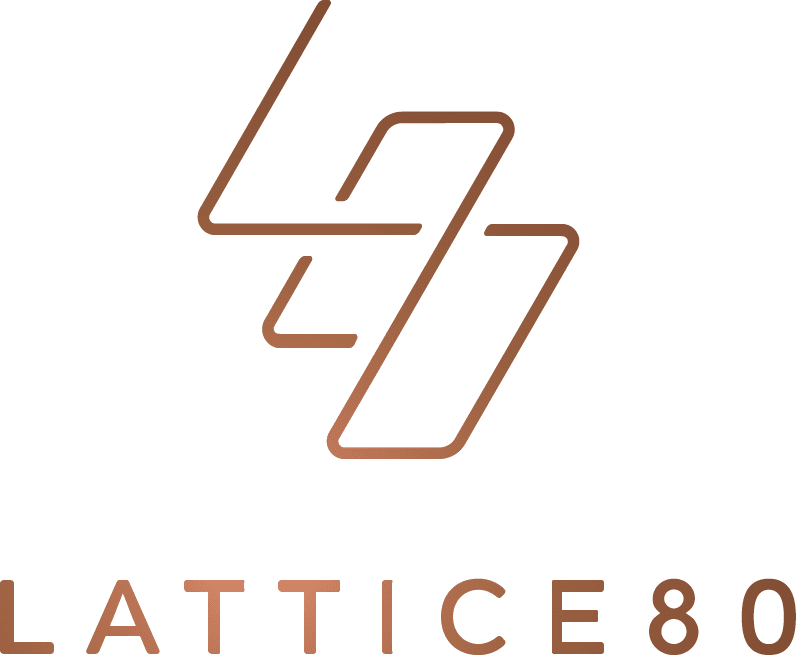 LATTICE80